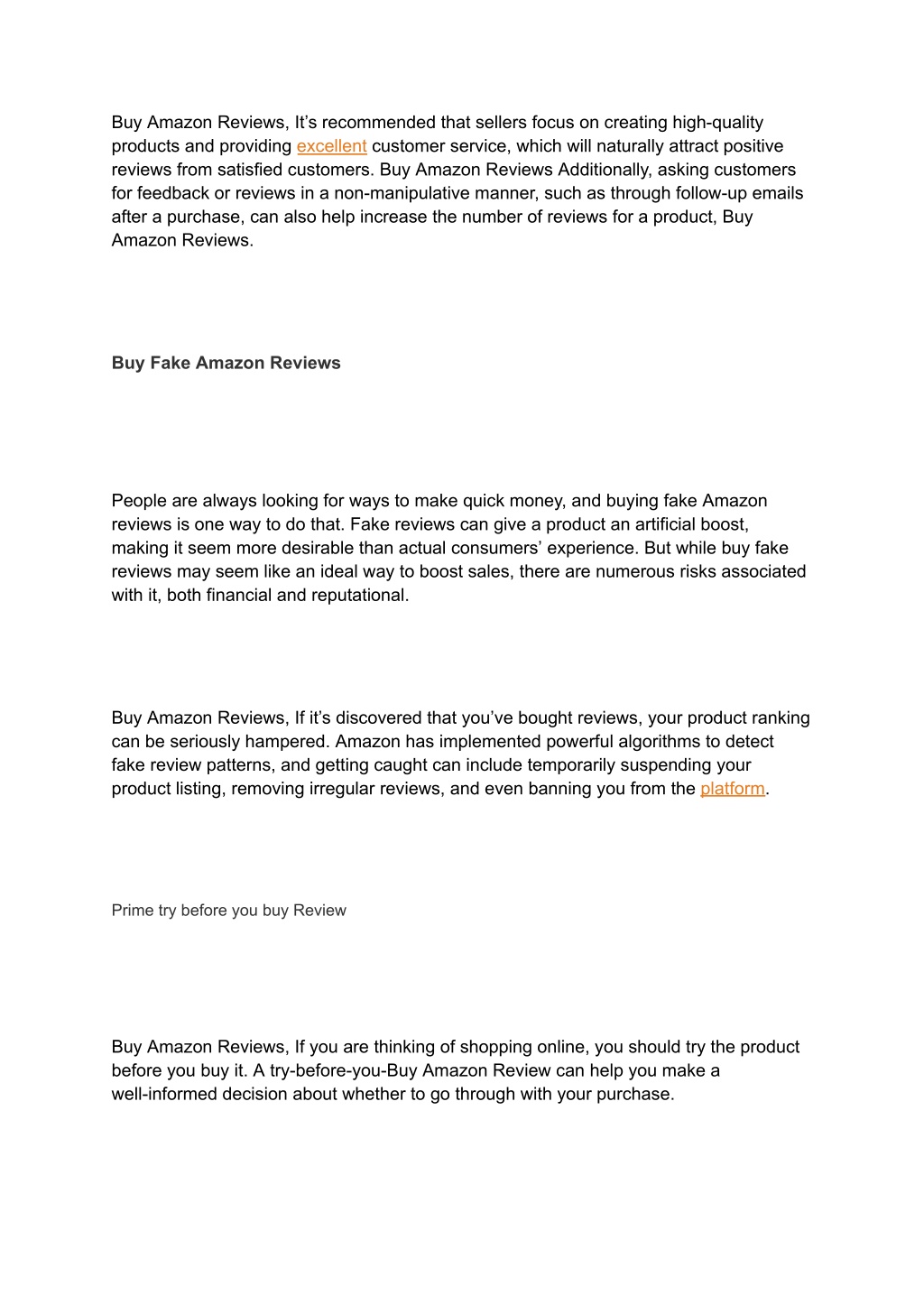 Buy Amazon Reviews, It’s recommended that sellers focus on creating high-quality products and providing excellent customer service, which will naturally attract positive reviews from satisfied customers. Buy Amazon Reviews Additionally, asking customers for feedback or reviews in a non-manipulative manner, such as through follow-up emails after a purchase, can also help increase the number of reviews for a product, Buy Amazon Reviews.

Buy Fake Amazon Reviews

People are always looking for ways to make quick money, and buying fake Amazon reviews is one way to do that. Fake reviews can give a product an artificial boost, making it seem more desirable than actual consumers’ experience. But while buy fake reviews may seem like an ideal way to boost sales, there are numerous risks associated with it, both financial and reputational.

Buy Amazon Reviews, If it’s discovered that you’ve bought reviews, your product ranking can be seriously hampered. Amazon has implemented powerful algorithms to detect fake review patterns, and getting caught can include temporarily suspending your product listing, removing irregular reviews, and even banning you from the platform.

Prime try before you buy Review

Buy Amazon Reviews, If you are thinking of shopping online, you should try the product before you buy it. A try-before-you-Buy Amazon Review can help you make a well-informed decision about whether to go through with your purchase.